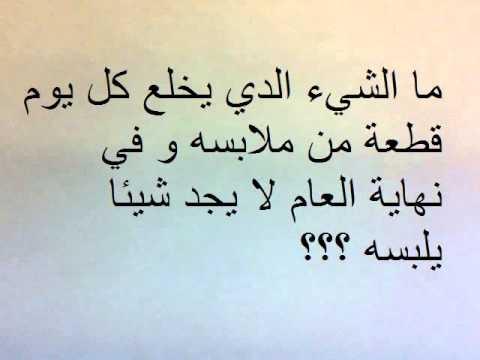 ما الشيء الدي يخلع كل يوم قطعة من ملابسه و في نهاية العام لا يجد شيئا يلبسه ؟؟؟